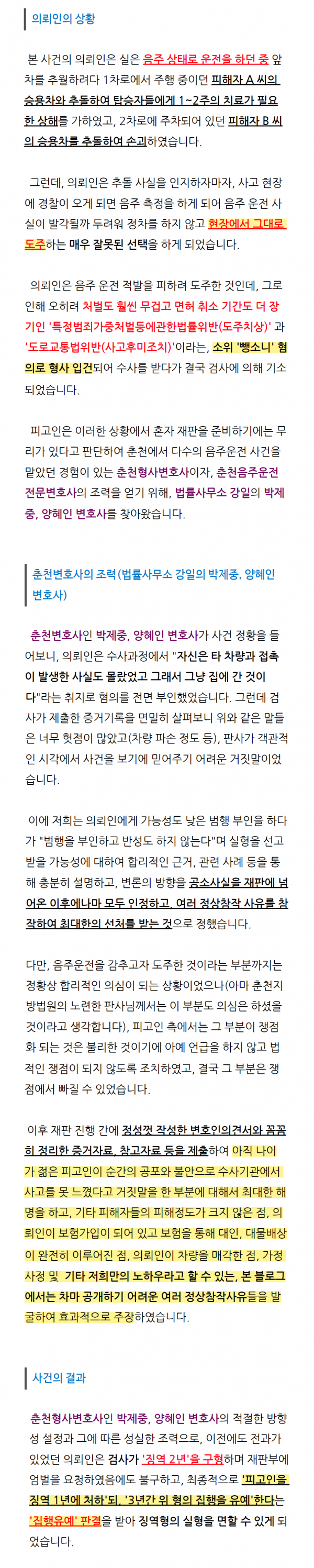 의뢰인의 상황

본 사건의 의뢰인은 실은 음주 상태로 운전을 하던 중 앞차를 추월하려다 1차로에서 주행 중이던 피해자 A 씨의 승용차와 추돌하여 탑승자들에게 1~2주의 치료가 필요한 상해를 가하였고, 2차로에 주차되어 있던 피해자 B 씨의 승용차를 추돌하여 손괴하였습니다.

그런데, 의뢰인은 추돌 사실을 인지하자마자, 사고 현장에 경찰이 오게 되면 음주 측정을 하게 되어 음주 운전 사실이 발각될까 두려워 정차를 하지 않고 현장에서 그대로 도주하는 매우 잘못된 선택을 하게 되었습니다.

의뢰인은 음주 운전 적발을 피하려 도주한 것인데, 그로 인해 오히려 처벌도 훨씬 무겁고 면허 취소 기간도 더 장기인 '특정범죄가중처벌등에관한법률위반(도주치상)' 과 '도로교통법위반(사고후미조치)'이라는, 소위 '뺑소니' 혐의로 형사 입건되어 수사를 받다가 결국 검사에 의해 기소되었습니다.

피고인은 이러한 상황에서 혼자 재판을 준비하기에는 무리가 있다고 판단하여 춘천에서 다수의 음주운전 사건을 맡았던 경험이 있는 춘천형사변호사이자, 춘천음주운전 전문변호사의 조력을 얻기 위해, 법률사무소 강일의 박제중, 양혜인 변호사를 찾아왔습니다.

춘천변호사의 조력 (법률사무소 강일의 박제중, 양혜인 변호사)

춘천변호사인 박제중, 양혜인 변호사가 사건 정황을 들어보니, 의뢰인은 수사과정에서 "자신은 타 차량과 접촉이 발생한 사실도 몰랐었고 그래서 그냥 집에 간 것이다"라는 취지로 혐의를 전면 부인했었습니다. 그런데 검사가 제출한 증거기록을 면밀히 살펴보니 위와 같은 말들은 너무 헛점이 많았고(차량 파손 정도 등), 판사가 객관적인 시각에서 사건을 보기에 믿어주기 어려운 거짓말이었습니다.

이에 저희는 의뢰인에게 가능성도 낮은 범행 부인을 하다가 "범행을 부인하고 반성도 하지 않는다"며 실형을 선고받을 가능성에 대하여 합리적인 근거, 관련 사례 등을 통해 충분히 설명하고, 변론의 방향을 공소사실을 재판에 넘어온 이후에나마 모두 인정하고, 여러 정상참작 사유를 참작하여 최대한의 선처를 받는 것으로 정했습니다.

다만, 음주운전을 감추고자 도주한 것이라는 부분까지는 정황상 합리적인 의심이 되는 상황이었으나(아마 춘천지방법원의 노련한 판사님께서는 이 부분도 의심은 하셨을 것이라고 생각합니다), 피고인 측에서는 그 부분이 쟁점화 되는 것은 불리한 것이기에 아예 언급을 하지 않고 법적인 쟁점이 되지 않도록 조치하였고, 결국 그 부분은 쟁점에서 빠질 수 있었습니다.

이후 재판 진행 간에 정성껏 작성한 변호인의견서와 꼼꼼히 정리한 증거자료, 참고자료 등을 제출하여 아직 나이가 젊은 피고인이 순간의 공포와 불안으로 수사기관에서 사고를 못 느꼈다고 거짓말을 한 부분에 대해서 최대한 해명을 하고, 기타 피해자들의 피해정도가 크지 않은 점, 의뢰인이 보험가입이 되어 있고 보험을 통해 대인, 대물배상이 완전히 이루어진 점, 의뢰인이 차량을 매각한 점, 가정사정 및 기타 저희만의 노하우라고 할 수 있는, 본 블로그에서는 차마 공개하기 어려운 여러 정상참작사유들을 발굴하여 효과적으로 주장하였습니다.

사건의 결과

춘천형사변호사인 박제중, 양혜인 변호사의 적절한 방향성 설정과 그에 따른 성실한 조력으로, 이전에도 전과가 있었던 의뢰인은 검사가 '징역 2년'을 구형하며 재판부에 엄벌을 요청하였음에도 불구하고, 최종적으로 '피고인을 징역 1년에 처하'되, '3년간 위 형의 집행을 유예'한다는 '집행유예' 판결을 받아 징역형의 실형을 면할 수 있게 되었습니다.